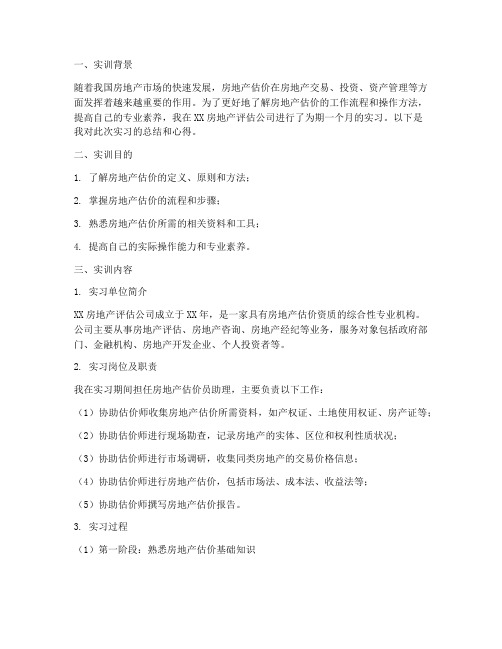 一、实训背景

随着我国房地产市场的快速发展，房地产估价在房地产交易、投资、资产管理等方面发挥着越来越重要的作用。为了更好地了解房地产估价的工作流程和操作方法，提高自己的专业素养，我在XX房地产评估公司进行了为期一个月的实习。以下是我对此次实习的总结和心得。

二、实训目的

1. 了解房地产估价的定义、原则和方法；

2. 掌握房地产估价的流程和步骤；

3. 熟悉房地产估价所需的相关资料和工具；

4. 提高自己的实际操作能力和专业素养。

三、实训内容

1. 实习单位简介

XX房地产评估公司成立于XX年，是一家具有房地产估价资质的综合性专业机构。公司主要从事房地产评估、房地产咨询、房地产经纪等业务，服务对象包括政府部门、金融机构、房地产开发企业、个人投资者等。

2. 实习岗位及职责

我在实习期间担任房地产估价员助理，主要负责以下工作：

（1）协助估价师收集房地产估价所需资料，如产权证、土地使用权证、房产证等；

（2）协助估价师进行现场勘查，记录房地产的实体、区位和权利性质状况；

（3）协助估价师进行市场调研，收集同类房地产的交易价格信息；

（4）协助估价师进行房地产估价，包括市场法、成本法、收益法等；

（5）协助估价师撰写房地产估价报告。

3. 实习过程

（1）第一阶段：熟悉房地产估价基础知识